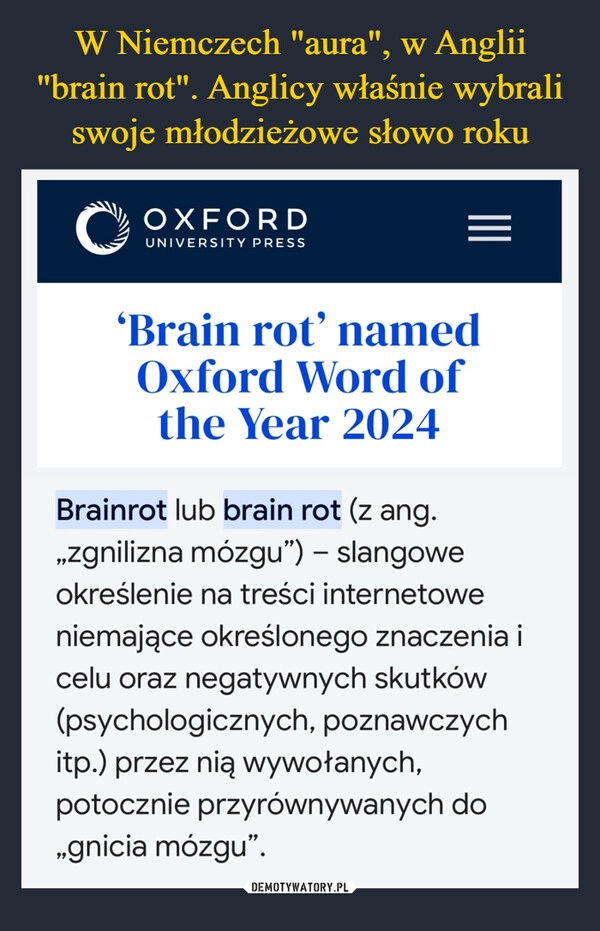 W Niemczech "aura", w Anglii "brain rot". Anglicy właśnie wybrali swoje młodzieżowe słowo roku

OXFORD
UNIVERSITY PRESS

‘Brain rot’ named Oxford Word of the Year 2024

Brainrot lub brain rot (z ang. „zgnilizna mózgu”) – slangowe określenie na treści internetowe niemające określonego znaczenia i celu oraz negatywnych skutków (psychologicznych, poznawczych itp.) przez nią wywołanych, potocznie przyrównywanych do „gnicia mózgu”.

DEMOTYWATORY.PL